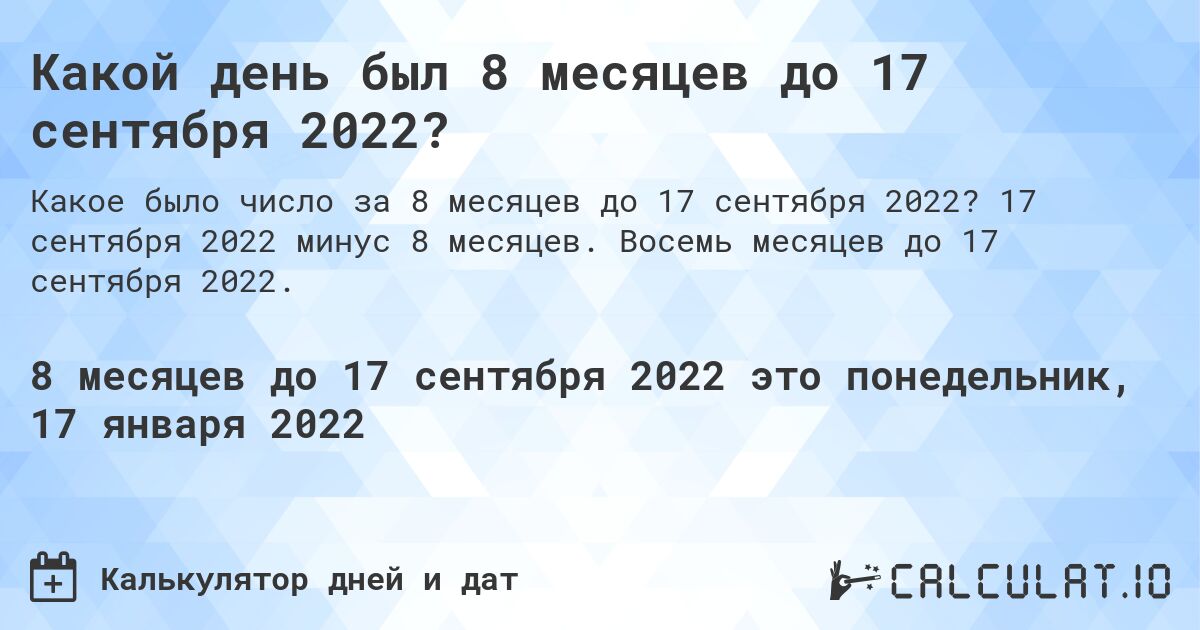 Какой день был 8 месяцев до 17 сентября 2022?

Какое было число за 8 месяцев до 17 сентября 2022? 17 сентября 2022 минус 8 месяцев. Восемь месяцев до 17 сентября 2022.

8 месяцев до 17 сентября 2022 это понедельник, 17 января 2022

Калькулятор дней и дат

CALCULAT.IO